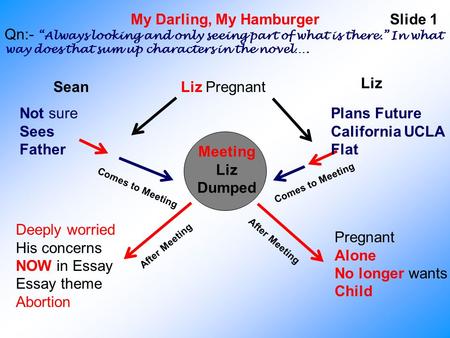 My Darling, My Hamburger

Slide 1

Qn:- "Always looking and only seeing part of what is there." In what way does that sum up characters in the novel…

Sean

Liz Pregnant

Liz

Not sure
Sees
Father

Plans Future
California UCLA
Flat

Comes to Meeting

Meeting
Liz
Dumped

Comes to Meeting

After Meeting

After Meeting

Deeply worried
His concerns
NOW in Essay
Essay theme
Abortion

Pregnant
Alone
No longer wants
Child